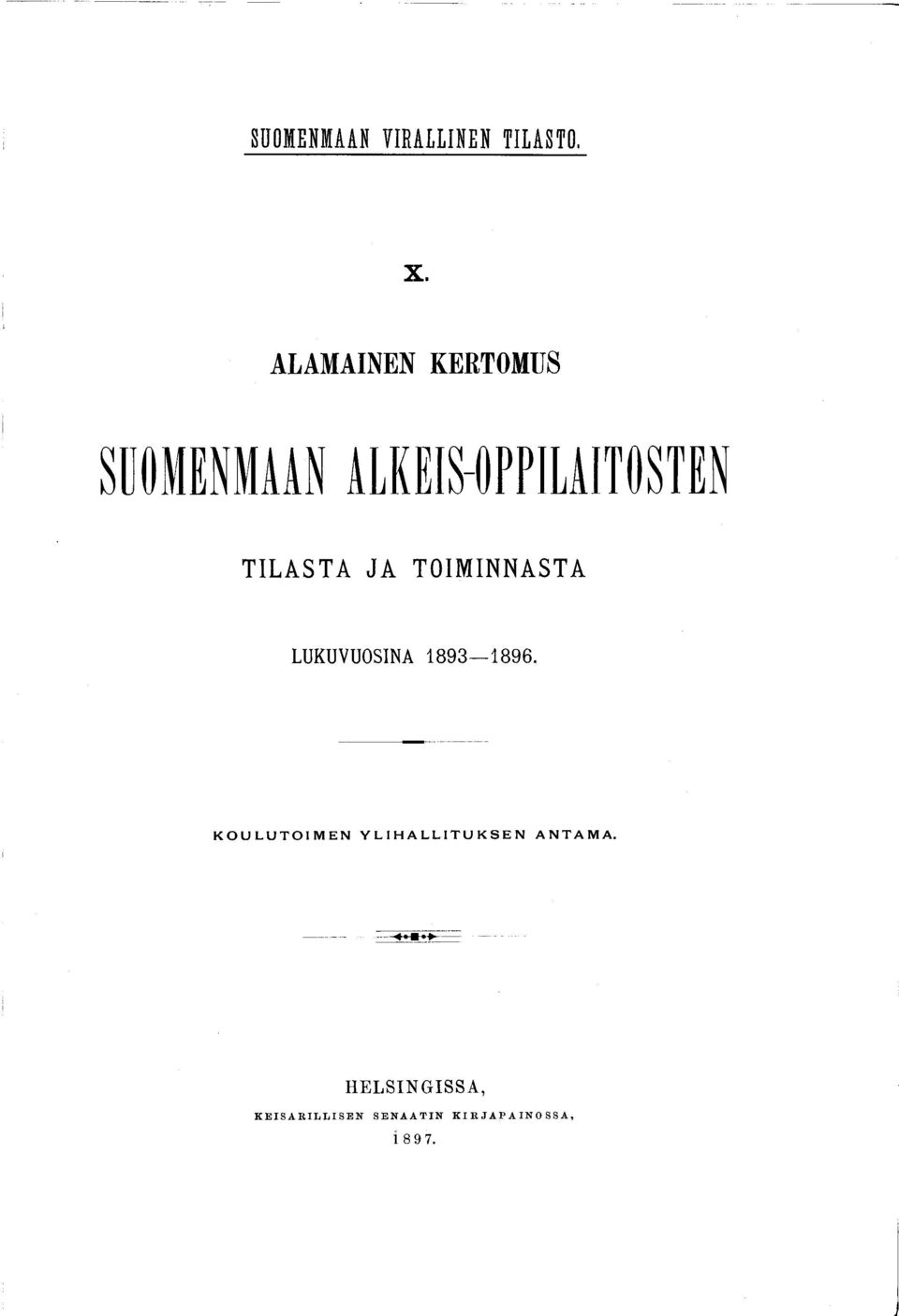 SUOMENMAAN VIRALLINEN TILASTO.

X.

ALAMAINEN KERTOMUS

SUOMENMAAN ALKEIS-OPPILAITOSTEN

TILASTA JA TOIMINNASTA

LUKUVUOSINA 1893—1896.

KOULUTOIMEN YLIHALLITUKSEN ANTAMA.

HELSINGISSA,
KEISARILLISEN SENAATIN KIRJAPAINOSSA,
1897.